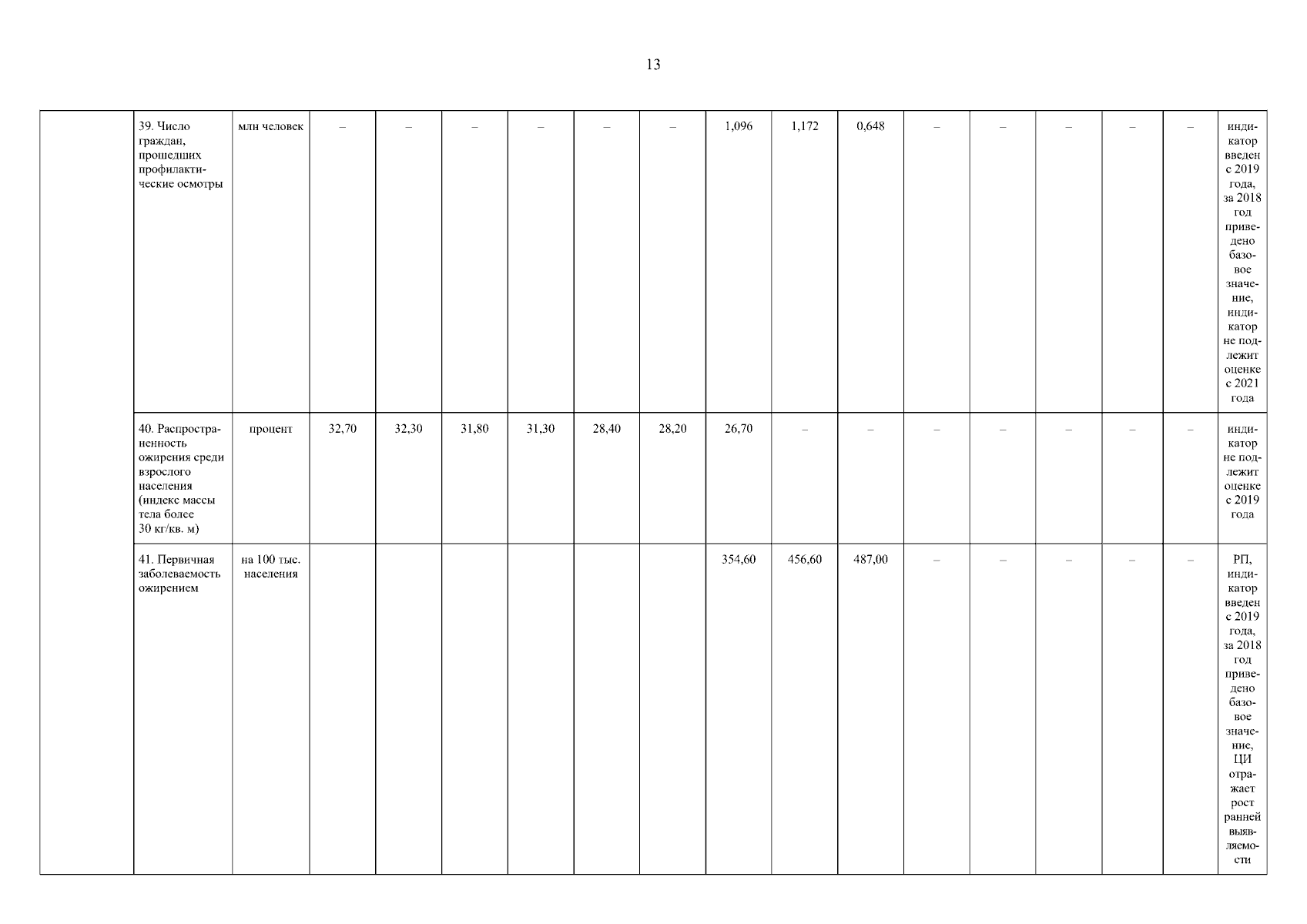 13

|  | 39. Число граждан, прошедших профилактические осмотры | млн человек | – | – | – | – | – | – | 1,096 | 1,172 | 0,648 | – | – | – | – | – | индикатор введен с 2019 года, за 2018 год приведено базовое значение, индикатор не подлежит оценке с 2021 года |
|---|---|---|---|---|---|---|---|---|---|---|---|---|---|---|---|---|---|
|  | 40. Распространенность ожирения среди взрослого населения (индекс массы тела более 30 кг/кв. м) | процент | 32,70 | 32,30 | 31,80 | 31,30 | 28,40 | 28,20 | 26,70 | – | – | – | – | – | – | – | индикатор не подлежит оценке с 2019 года |
|  | 41. Первичная заболеваемость ожирением | на 100 тыс. населения |  |  |  |  |  |  | 354,60 | 456,60 | 487,00 | – | – | – | – | – | РП, индикатор введен с 2019 года, за 2018 год приведено базовое значение, ЦИ отражает рост ранней выявляемости |